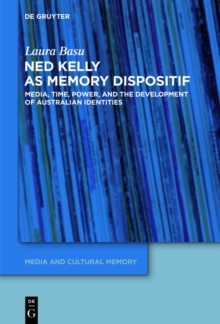 DE GRUYTER

Laura Basu

NED KELLY AS MEMORY DISPOSITIF

MEDIA, TIME, POWER, AND THE DEVELOPMENT OF AUSTRALIAN IDENTITIES

MEDIA AND CULTURAL MEMORY

DE G